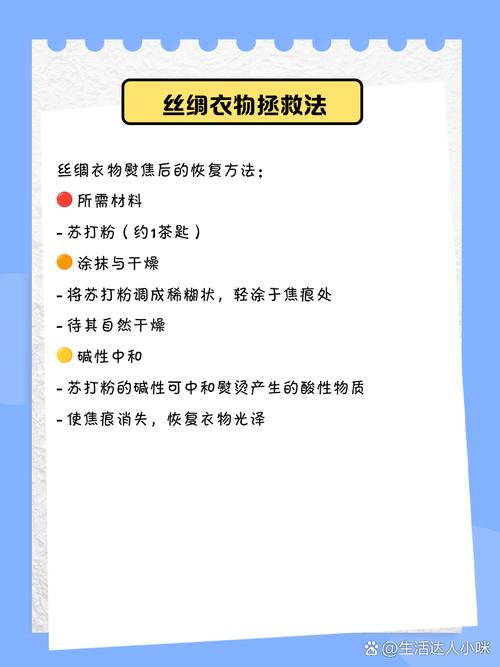 丝绸衣物拯救法

丝绸衣物熨焦后的恢复方法：

🔴 所需材料

- 苏打粉（约1茶匙）

🟠 涂抹与干燥

- 将苏打粉调成稀糊状，轻涂于焦痕处

- 待其自然干燥

🟡 碱性中和

- 苏打粉的碱性可中和熨烫产生的酸性物质

- 使焦痕消失，恢复衣物光泽

@生活达人小咪